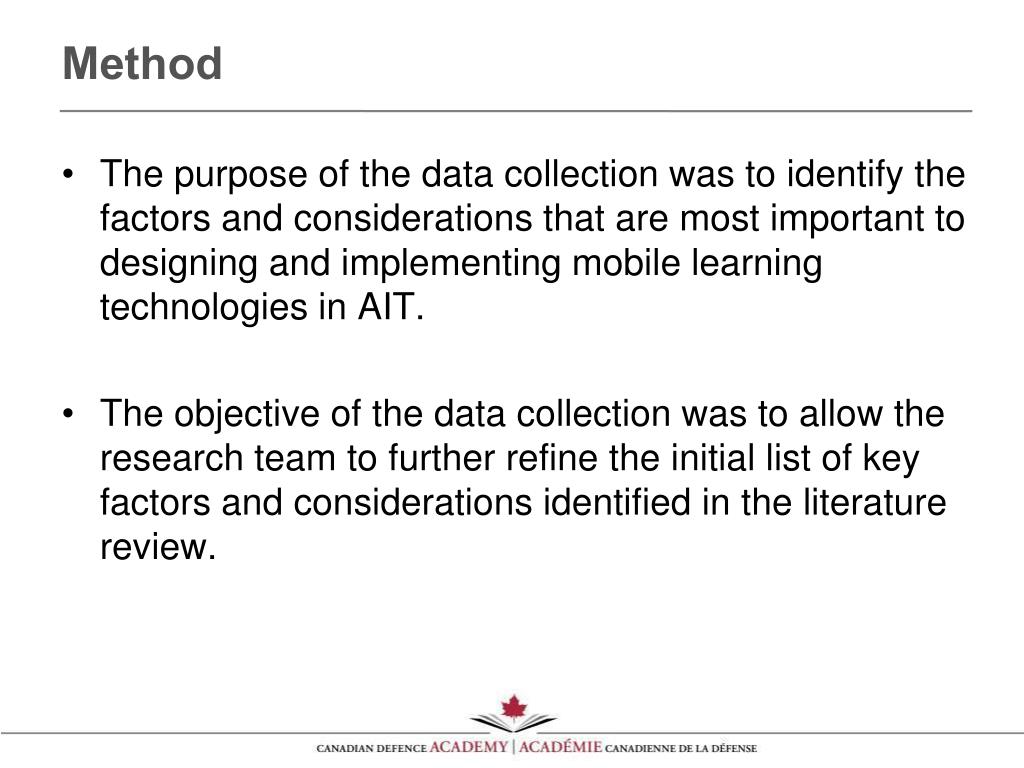 Method

• The purpose of the data collection was to identify the factors and considerations that are most important to designing and implementing mobile learning technologies in AIT.

• The objective of the data collection was to allow the research team to further refine the initial list of key factors and considerations identified in the literature review.

CANADIAN DEFENCE ACADEMY | ACADÉMIE CANADIENNE DE LA DÉFENSE